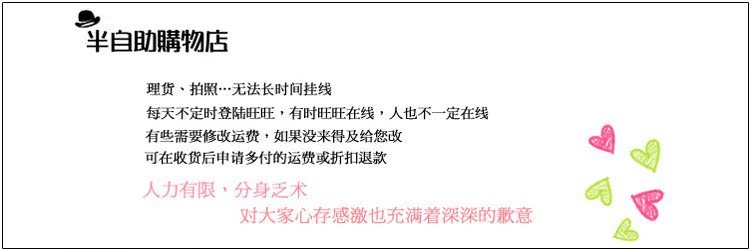 半自助購物店

理货、拍照…无法长时间挂线
每天不定时登陆旺旺，有时旺旺在线，人也不一定在线
有些需要修改运费，如果没来得及给您改
可在收货后申请多付的运费或折扣退款

人力有限，分身乏术
对大家心存感激也充满着深深的歉意